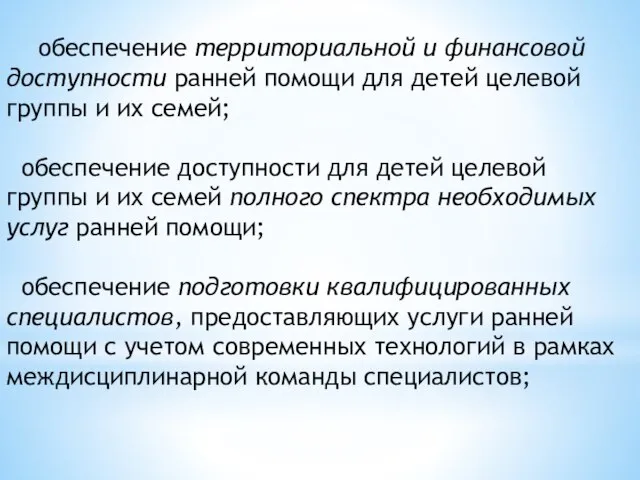 обеспечение территориальной и финансовой доступности ранней помощи для детей целевой группы и их семей;

обеспечение доступности для детей целевой группы и их семей полного спектра необходимых услуг ранней помощи;

обеспечение подготовки квалифицированных специалистов, предоставляющих услуги ранней помощи с учетом современных технологий в рамках междисциплинарной команды специалистов;